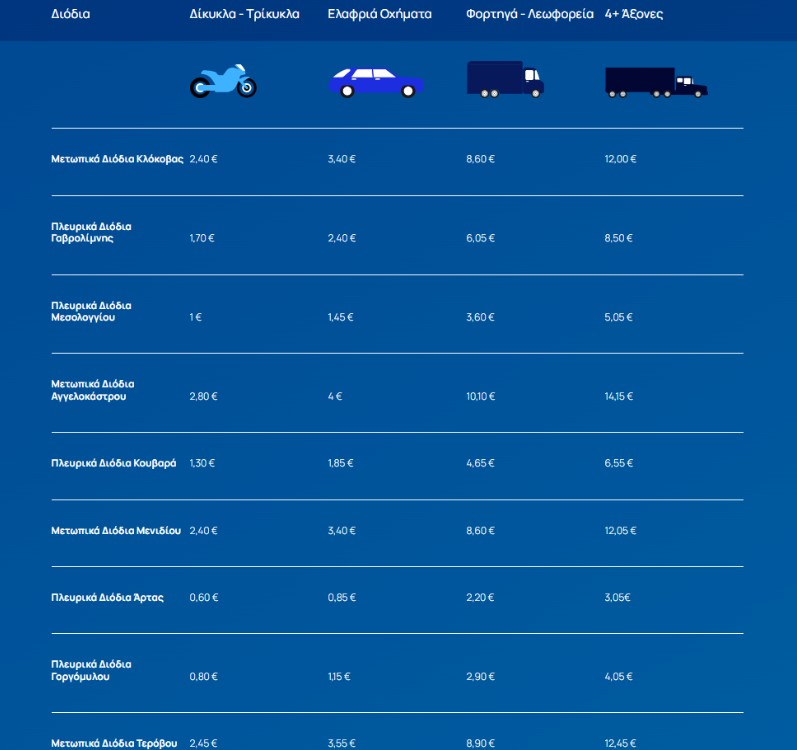 | Διόδια | Δίκυκλα - Τρίκυκλα | Ελαφριά Οχήματα | Φορτηγά - Λεωφορεία | 4+ Άξονες |
|---|---|---|---|---|
| Μετωπικά Διόδια Κλόκοβας | 2,40 € | 3,40 € | 8,60 € | 12,00 € |
| Πλευρικά Διόδια Γαβρολίμνης | 1,70 € | 2,40 € | 6,05 € | 8,50 € |
| Πλευρικά Διόδια Μεσολογγίου | 1 € | 1,45 € | 3,60 € | 5,05 € |
| Μετωπικά Διόδια Αγγελοκάστρου | 2,80 € | 4 € | 10,10 € | 14,15 € |
| Πλευρικά Διόδια Κουβαρά | 1,30 € | 1,85 € | 4,65 € | 6,55 € |
| Μετωπικά Διόδια Μενιδίου | 2,40 € | 3,40 € | 8,60 € | 12,05 € |
| Πλευρικά Διόδια Άρτας | 0,60 € | 0,85 € | 2,20 € | 3,05€ |
| Πλευρικά Διόδια Γοργόμυλου | 0,80 € | 1,15 € | 2,90 € | 4,05 € |
| Μετωπικά Διόδια Τερόβου | 2,45 € | 3,55 € | 8,90 € | 12,45 € |